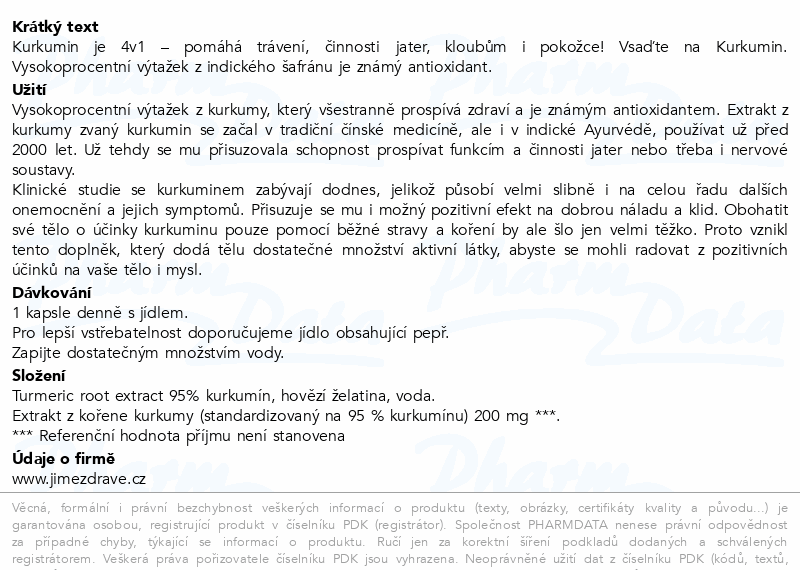 Krátký text
Kurkumin je 4v1 – pomáhá trávení, činnosti jater, kloubům i pokožce! Vsaďte na Kurkumin. Vysokoprocentní výtažek z indického šafránu je známý antioxidant.
Užití
Vysokoprocentní výtažek z kurkumy, který všestranně prospívá zdraví a je známým antioxidantem. Extrakt z kurkumy zvaný kurkumin se začal v tradiční čínské medicíně, ale i v indické Ayurvédě, používat už před 2000 let. Už tehdy se mu přisuzovala schopnost prospívat funkcím a činnosti jater nebo třeba i nervové soustavy.
Klinické studie se kurkuminem zabývají dodnes, jelikož působí velmi slibně i na celou řadu dalších onemocnění a jejich symptomů. Přisuzuje se mu i možný pozitivní efekt na dobrou náladu a klid. Obohatit své tělo o účinky kurkuminu pouze pomocí běžné stravy a koření by ale šlo jen velmi těžko. Proto vznikl tento doplněk, který dodá tělu dostatečné množství aktivní látky, abyste se mohli radovat z pozitivních účinků na vaše tělo i mysl.
Dávkování
1 kapsle denně s jídlem.
Pro lepší vstřebatelnost doporučujeme jídlo obsahující pepř.
Zapijte dostatečným množstvím vody.
Složení
Turmeric root extract 95% kurkumín, hovězí želatina, voda.
Extrakt z kořene kurkumy (standardizovaný na 95 % kurkumínu) 200 mg ***.
*** Referenční hodnota příjmu není stanovena
Údaje o firmě
www.jimezdrave.cz

Věcná, formální i právní bezchybnost veškerých informací o produktu (texty, obrázky, certifikáty kvality a původu...) je garantována osobou, registrující produkt v číselníku PDK (registrátor). Společnost PHARMDATA nenese právní odpovědnost za případné chyby, týkající se informací o produktu. Ručí jen za korektní šíření podkladů dodaných a schválených registrátorem. Veškerá práva pořizovatele číselníku PDK jsou vyhrazena. Neoprávněné užití dat z číselníku PDK (kódů, textů,